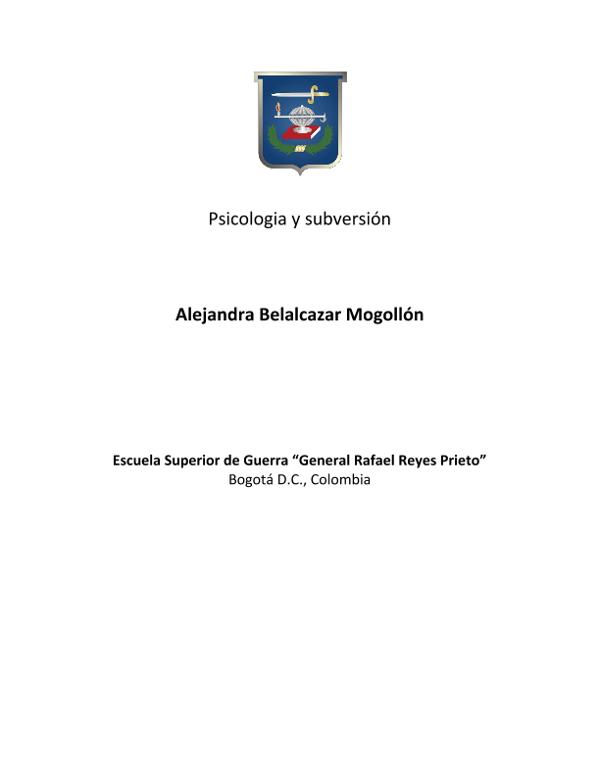 Psicologia y subversión

Alejandra Belalcazar Mogollón

Escuela Superior de Guerra “General Rafael Reyes Prieto”
Bogotá D.C., Colombia